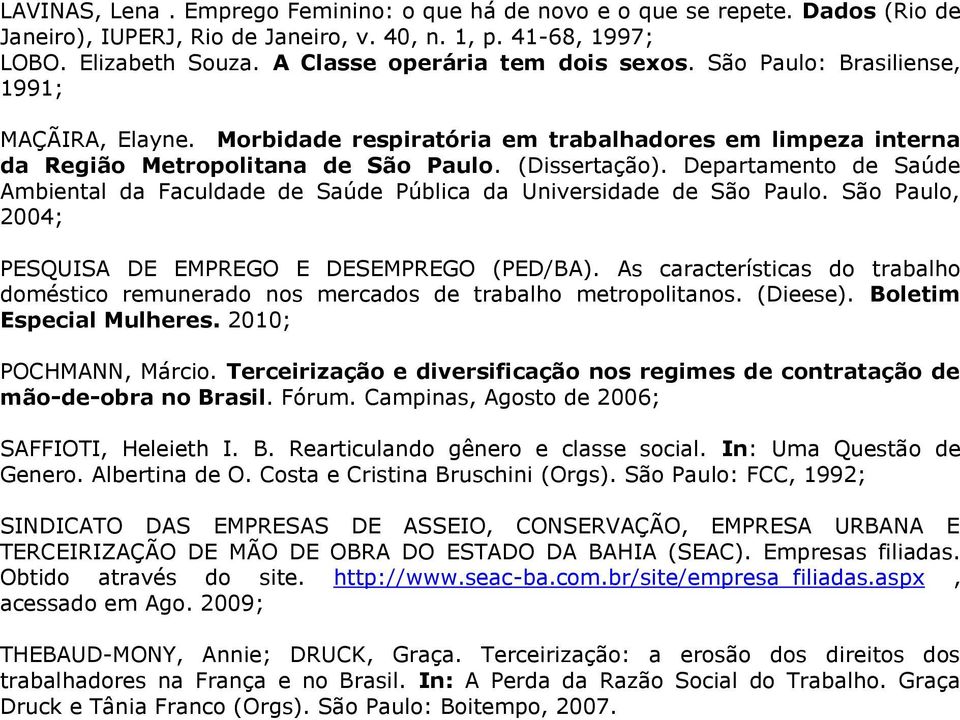 LAVINAS, Lena . Emprego Feminino: o que há de novo e o que se repete. Dados (Rio de Janeiro), IUPERJ, Rio de Janeiro, v. 40, n. 1, p. 41-68, 1997;
LOBO. Elizabeth Souza. A Classe operária tem dois sexos. São Paulo: Brasiliense, 1991;

MAÇÃIRA, Elayne. Morbidade respiratória em trabalhadores em limpeza interna da Região Metropolitana de São Paulo. (Dissertação). Departamento de Saúde Ambiental da Faculdade de Saúde Pública da Universidade de São Paulo. São Paulo, 2004;

PESQUISA DE EMPREGO E DESEMPREGO (PED/BA). As características do trabalho doméstico remunerado nos mercados de trabalho metropolitanos. (Dieese). Boletim Especial Mulheres. 2010;

POCHMANN, Márcio. Terceirização e diversificação nos regimes de contratação de mão-de-obra no Brasil. Fórum. Campinas, Agosto de 2006;

SAFFIOTI, Heleieth I. B. Rearticulando gênero e classe social. In: Uma Questão de Genero. Albertina de O. Costa e Cristina Bruschini (Orgs). São Paulo: FCC, 1992;

SINDICATO DAS EMPRESAS DE ASSEIO, CONSERVAÇÃO, EMPRESA URBANA E TERCEIRIZAÇÃO DE MÃO DE OBRA DO ESTADO DA BAHIA (SEAC). Empresas filiadas. Obtido através do site. http://www.seac-ba.com.br/site/empresa_filiadas.aspx , acessado em Ago. 2009;

THEBAUD-MONY, Annie; DRUCK, Graça. Terceirização: a erosão dos direitos dos trabalhadores na França e no Brasil. In: A Perda da Razão Social do Trabalho. Graça Druck e Tânia Franco (Orgs). São Paulo: Boitempo, 2007.